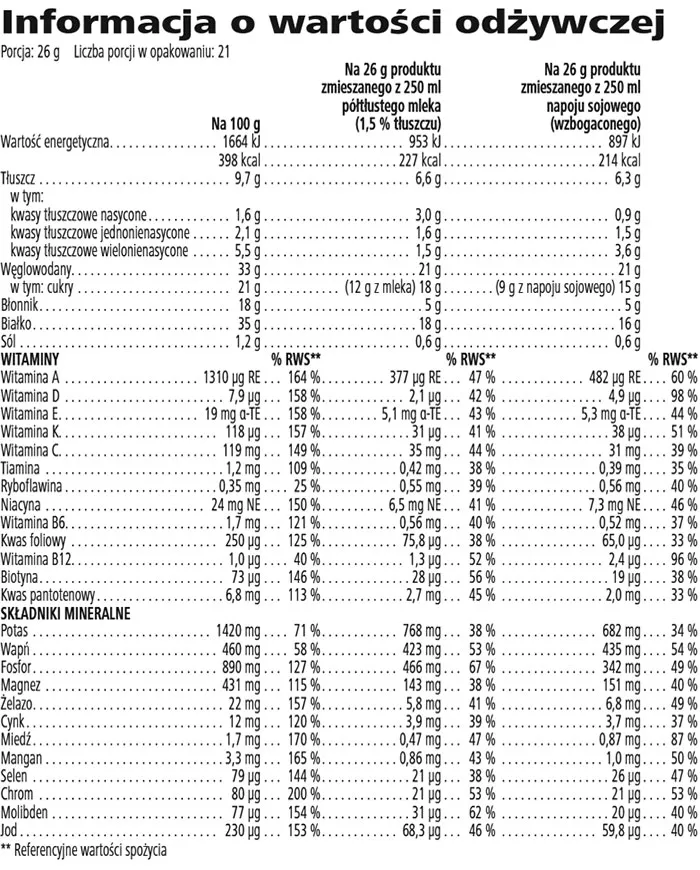 Informacja o wartości odżywczej

Porcja: 26 g   Liczba porcji w opakowaniu: 21

| | Na 100 g | | Na 26 g produktu zmieszanego z 250 ml półtłustego mleka (1,5 % tłuszczu) | | Na 26 g produktu zmieszanego z 250 ml napoju sojowego (wzbogaconego) | |
|---|---|---|---|---|---|---|
| Wartość energetyczna | 1664 kJ | | 953 kJ | | 897 kJ | |
| | 398 kcal | | 227 kcal | | 214 kcal | |
| Tłuszcz | 9,7 g | | 6,6 g | | 6,3 g | |
| w tym: | | | | | | |
| kwasy tłuszczowe nasycone | 1,6 g | | 3,0 g | | 0,9 g | |
| kwasy tłuszczowe jednonienasycone | 2,1 g | | 1,6 g | | 1,5 g | |
| kwasy tłuszczowe wielonienasycone | 5,5 g | | 1,5 g | | 3,6 g | |
| Węglowodany | 33 g | | 21 g | | 21 g | |
| w tym: cukry | 21 g | | (12 g z mleka) 18 g | | (9 g z napoju sojowego) 15 g | |
| Błonnik | 18 g | | 5 g | | 5 g | |
| Białko | 35 g | | 18 g | | 16 g | |
| Sól | 1,2 g | | 0,6 g | | 0,6 g | |
| WITAMINY | | % RWS** | | % RWS** | | % RWS** |
| Witamina A | 1310 µg RE | 164 % | 377 µg RE | 47 % | 482 µg RE | 60 % |
| Witamina D | 7,9 µg | 158 % | 2,1 µg | 42 % | 4,9 µg | 98 % |
| Witamina E | 19 mg α-TE | 158 % | 5,1 mg α-TE | 43 % | 5,3 mg α-TE | 44 % |
| Witamina K | 118 µg | 157 % | 31 µg | 41 % | 38 µg | 51 % |
| Witamina C | 119 mg | 149 % | 35 mg | 44 % | 31 mg | 39 % |
| Tiamina | 1,2 mg | 109 % | 0,42 mg | 38 % | 0,39 mg | 35 % |
| Ryboflawina | 0,35 mg | 25 % | 0,55 mg | 39 % | 0,56 mg | 40 % |
| Niacyna | 24 mg NE | 150 % | 6,5 mg NE | 41 % | 7,3 mg NE | 46 % |
| Witamina B6 | 1,7 mg | 121 % | 0,56 mg | 40 % | 0,52 mg | 37 % |
| Kwas foliowy | 250 µg | 125 % | 75,8 µg | 38 % | 65,0 µg | 33 % |
| Witamina B12 | 1,0 µg | 40 % | 1,3 µg | 52 % | 2,4 µg | 96 % |
| Biotyna | 73 µg | 146 % | 28 µg | 56 % | 19 µg | 38 % |
| Kwas pantotenowy | 6,8 mg | 113 % | 2,7 mg | 45 % | 2,0 mg | 33 % |
| SKŁADNIKI MINERALNE | | | | | | |
| Potas | 1420 mg | 71 % | 768 mg | 38 % | 682 mg | 34 % |
| Wapń | 460 mg | 58 % | 423 mg | 53 % | 435 mg | 54 % |
| Fosfor | 890 mg | 127 % | 466 mg | 67 % | 342 mg | 49 % |
| Magnez | 431 mg | 115 % | 143 mg | 38 % | 151 mg | 40 % |
| Żelazo | 22 mg | 157 % | 5,8 mg | 41 % | 6,8 mg | 49 % |
| Cynk | 12 mg | 120 % | 3,9 mg | 39 % | 3,7 mg | 37 % |
| Miedź | 1,7 mg | 170 % | 0,47 mg | 47 % | 0,87 mg | 87 % |
| Mangan | 3,3 mg | 165 % | 0,86 mg | 43 % | 1,0 mg | 50 % |
| Selen | 79 µg | 144 % | 21 µg | 38 % | 26 µg | 47 % |
| Chrom | 80 µg | 200 % | 21 µg | 53 % | 21 µg | 53 % |
| Molibden | 77 µg | 154 % | 31 µg | 62 % | 20 µg | 40 % |
| Jod | 230 µg | 153 % | 68,3 µg | 46 % | 59,8 µg | 40 % |

** Referencyjne wartości spożycia